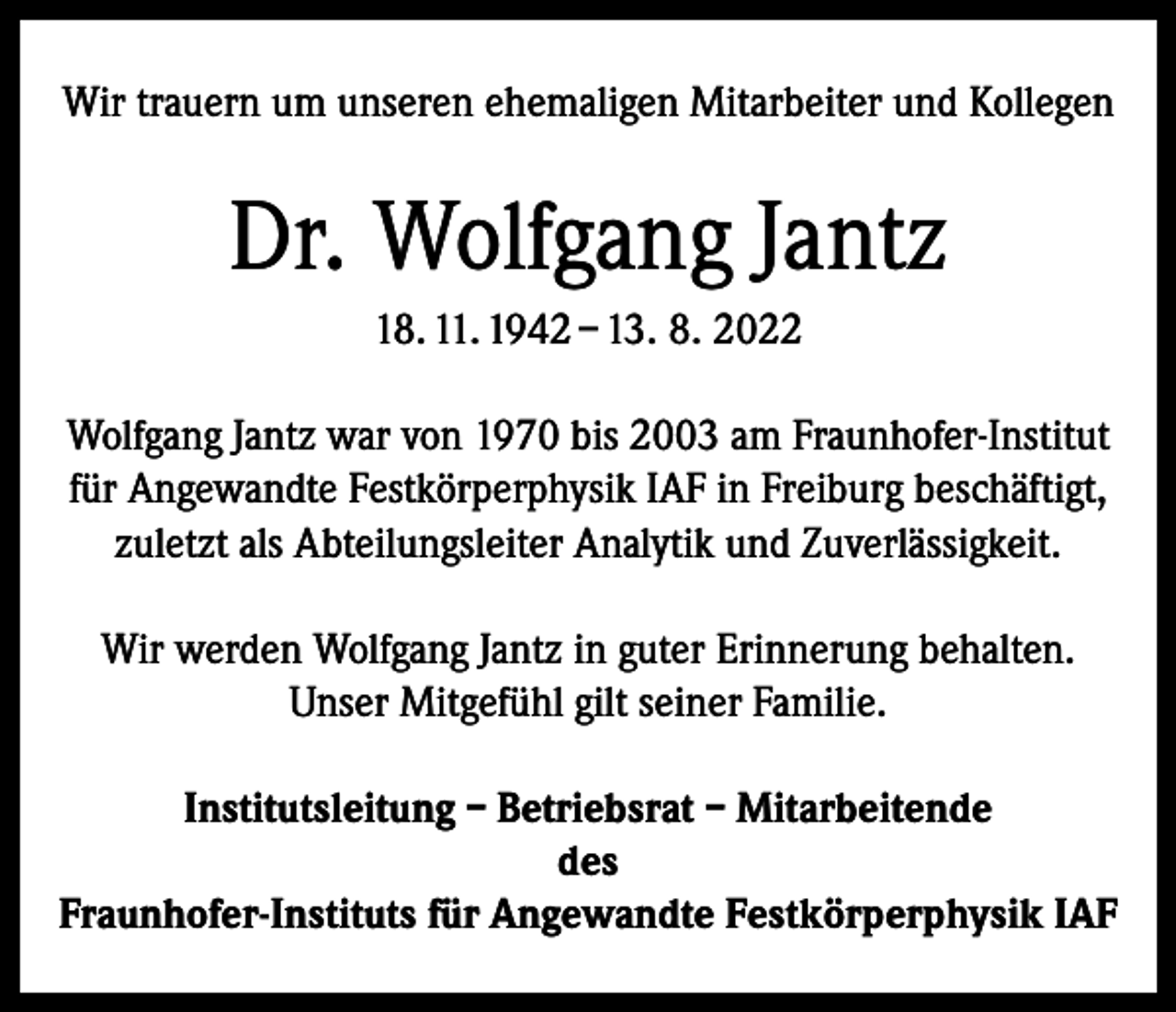 Wir trauern um unseren ehemaligen Mitarbeiter und Kollegen

Dr. Wolfgang Jantz

18. 11. 1942 – 13. 8. 2022

Wolfgang Jantz war von 1970 bis 2003 am Fraunhofer-Institut für Angewandte Festkörperphysik IAF in Freiburg beschäftigt, zuletzt als Abteilungsleiter Analytik und Zuverlässigkeit.

Wir werden Wolfgang Jantz in guter Erinnerung behalten. Unser Mitgefühl gilt seiner Familie.

Institutsleitung – Betriebsrat – Mitarbeitende
des
Fraunhofer-Instituts für Angewandte Festkörperphysik IAF